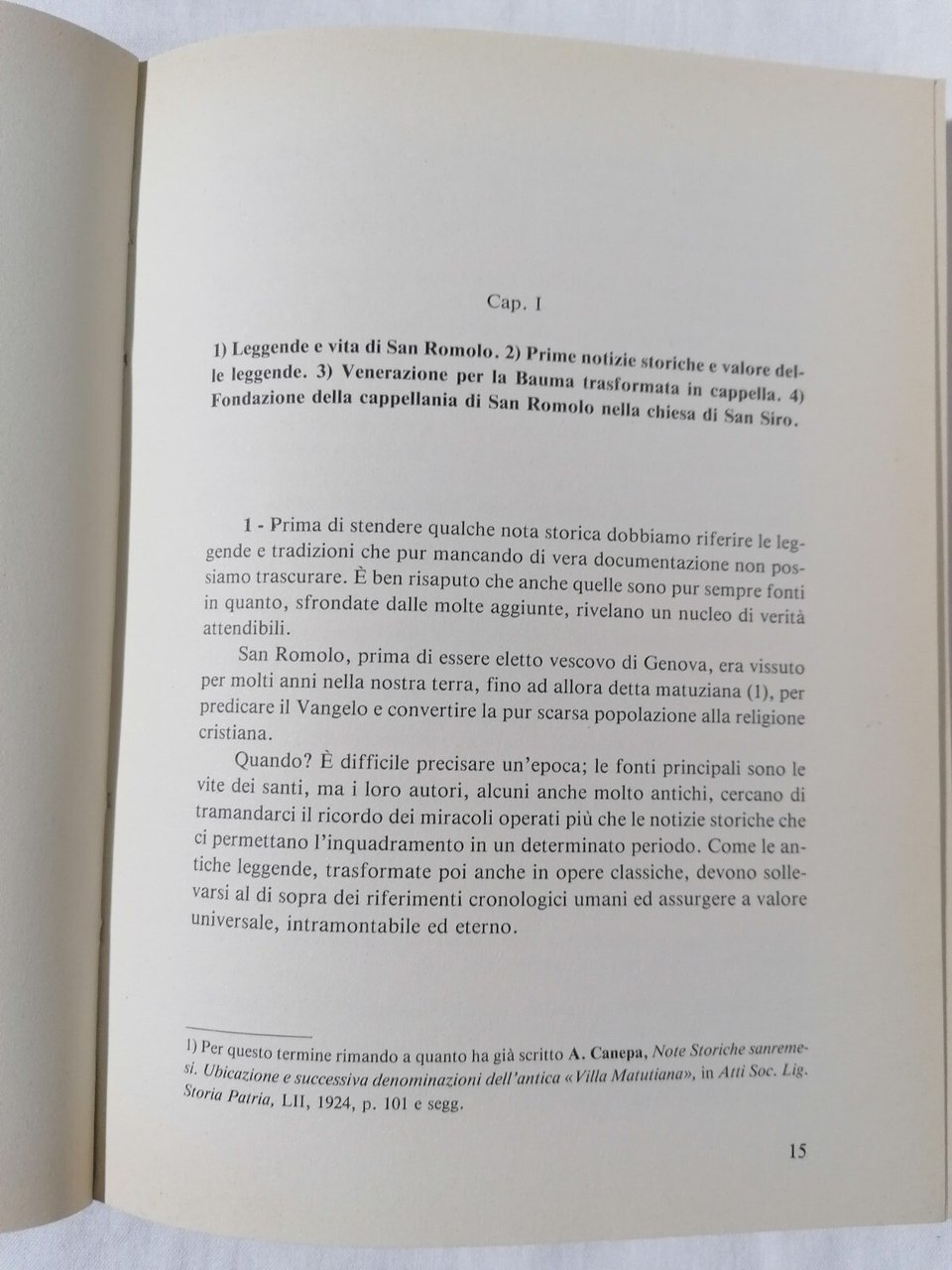 Cap. I

1) Leggende e vita di San Romolo. 2) Prime notizie storiche e valore delle leggende. 3) Venerazione per la Bauma trasformata in cappella. 4) Fondazione della cappellania di San Romolo nella chiesa di San Siro.

1 - Prima di stendere qualche nota storica dobbiamo riferire le leggende e tradizioni che pur mancando di vera documentazione non possiamo trascurare. È ben risaputo che anche quelle sono pur sempre fonti in quanto, sfrondate dalle molte aggiunte, rivelano un nucleo di verità attendibili.

San Romolo, prima di essere eletto vescovo di Genova, era vissuto per molti anni nella nostra terra, fino ad allora detta matuziana (1), per predicare il Vangelo e convertire la pur scarsa popolazione alla religione cristiana.

Quando? È difficile precisare un'epoca; le fonti principali sono le vite dei santi, ma i loro autori, alcuni anche molto antichi, cercano di tramandarci il ricordo dei miracoli operati più che le notizie storiche che ci permettano l'inquadramento in un determinato periodo. Come le antiche leggende, trasformate poi anche in opere classiche, devono sollevarsi al di sopra dei riferimenti cronologici umani ed assurgere a valore universale, intramontabile ed eterno.

1) Per questo termine rimando a quanto ha già scritto A. Canepa, Note Storiche sanremesi. Ubicazione e successiva denominazioni dell'antica «Villa Matutiana», in Atti Soc. Lig. Storia Patria, LII, 1924, p. 101 e segg.

15